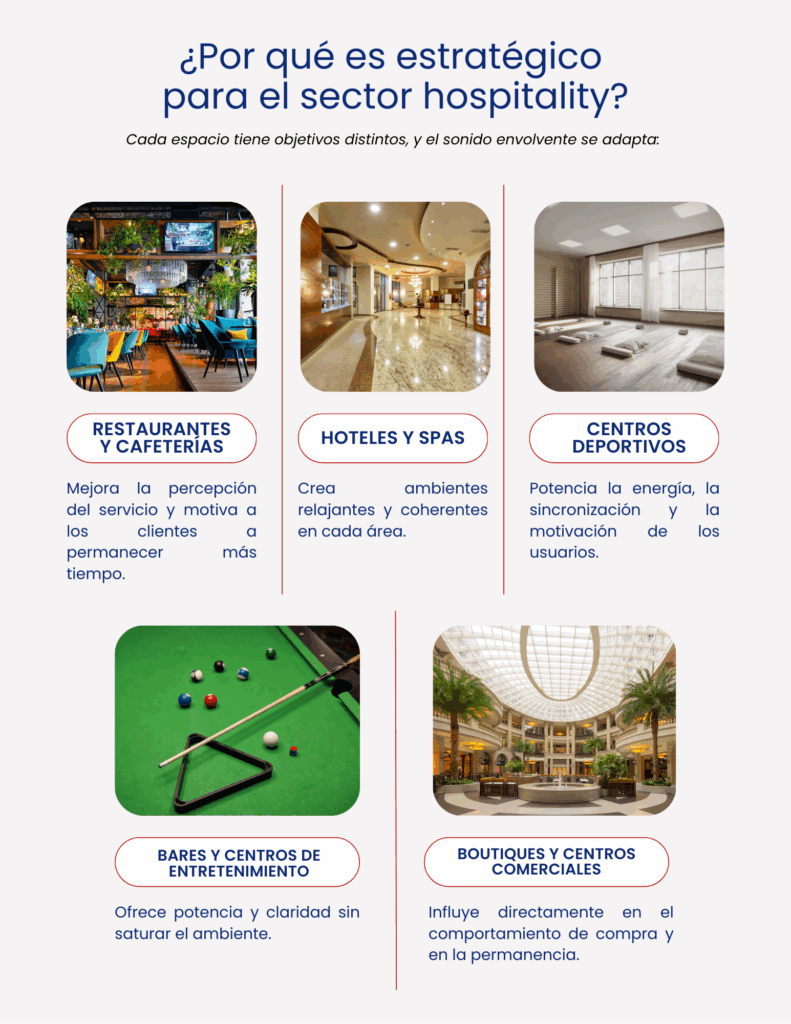 ¿Por qué es estratégico para el sector hospitality?

Cada espacio tiene objetivos distintos, y el sonido envolvente se adapta:

RESTAURANTES Y CAFETERÍAS

Mejora la percepción del servicio y motiva a los clientes a permanecer más tiempo.

HOTELES Y SPAS

Crea ambientes relajantes y coherentes en cada área.

CENTROS DEPORTIVOS

Potencia la energía, la sincronización y la motivación de los usuarios.

BARES Y CENTROS DE ENTRETENIMIENTO

Ofrece potencia y claridad sin saturar el ambiente.

BOUTIQUES Y CENTROS COMERCIALES

Influye directamente en el comportamiento de compra y en la permanencia.